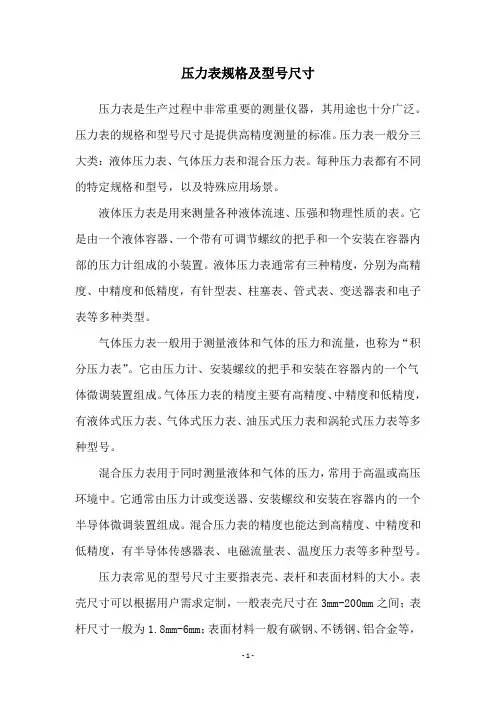 压力表规格及型号尺寸

压力表是生产过程中非常重要的测量仪器，其用途也十分广泛。压力表的规格和型号尺寸是提供高精度测量的标准。压力表一般分三大类：液体压力表、气体压力表和混合压力表。每种压力表都有不同的特定规格和型号，以及特殊应用场景。

液体压力表是用来测量各种液体流速、压强和物理性质的表。它是由一个液体容器、一个带有可调节螺纹的把手和一个安装在容器内部的压力计组成的小装置。液体压力表通常有三种精度，分别为高精度、中精度和低精度，有针型表、柱塞表、管式表、变送器表和电子表等多种类型。

气体压力表一般用于测量液体和气体的压力和流量，也称为“积分压力表”。它由压力计、安装螺纹的把手和安装在容器内的一个气体微调装置组成。气体压力表的精度主要有高精度、中精度和低精度，有液体式压力表、气体式压力表、油压式压力表和涡轮式压力表等多种型号。

混合压力表用于同时测量液体和气体的压力，常用于高温或高压环境中。它通常由压力计或变送器、安装螺纹和安装在容器内的一个半导体微调装置组成。混合压力表的精度也能达到高精度、中精度和低精度，有半导体传感器表、电磁流量表、温度压力表等多种型号。

压力表常见的型号尺寸主要指表壳、表杆和表面材料的大小。表壳尺寸可以根据用户需求定制，一般表壳尺寸在3mm-200mm之间；表杆尺寸一般为1.8mm-6mm；表面材料一般有碳钢、不锈钢、铝合金等，

- 1 -